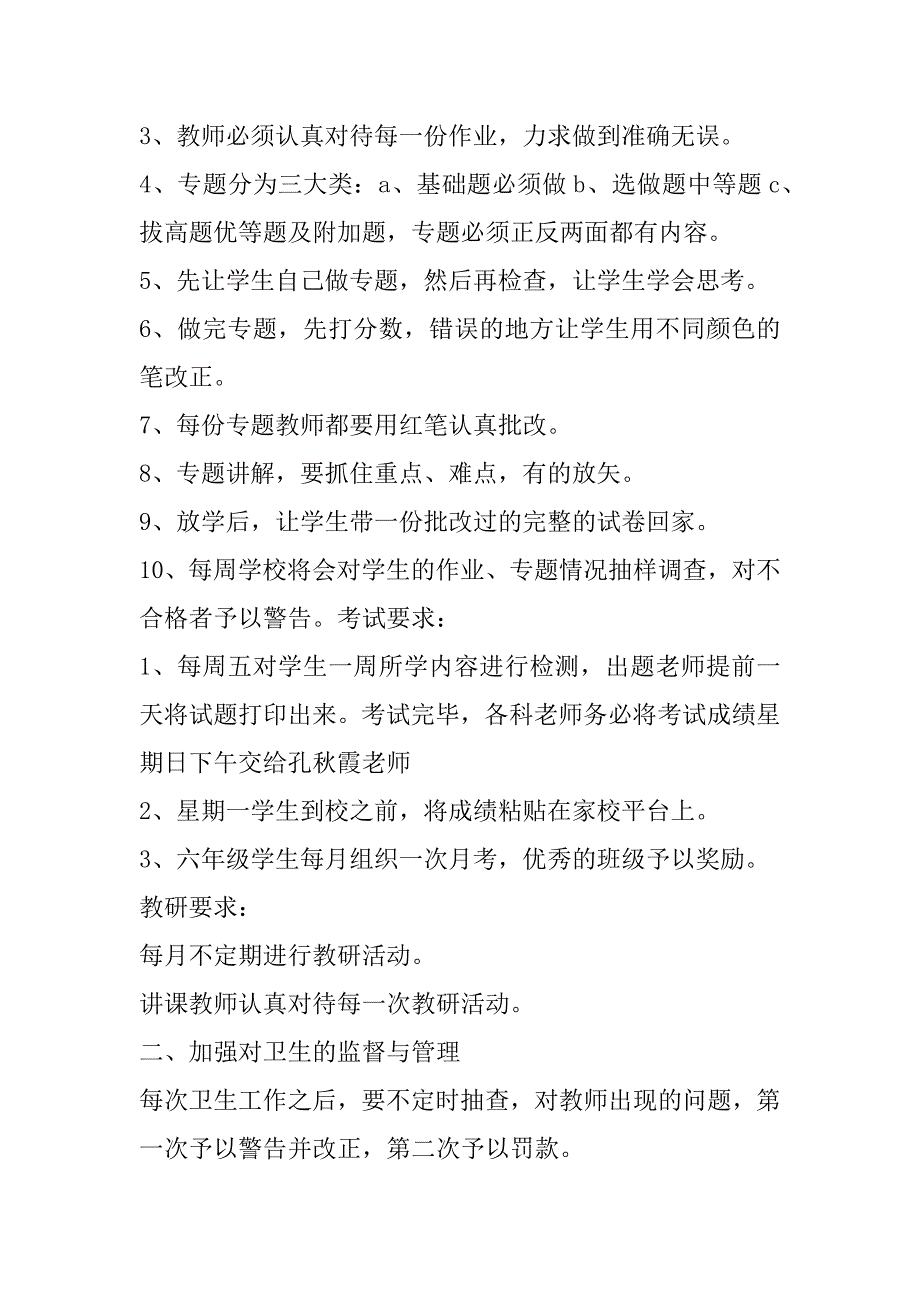 3、教师必须认真对待每一份作业，力求做到准确无误。

4、专题分为三大类：a、基础题必须做 b、选做题中等题 c、拔高题优等题及附加题，专题必须正反两面都有内容。

5、先让学生自己做专题，然后再检查，让学生学会思考。

6、做完专题，先打分数，错误的地方让学生用不同颜色的笔改正。

7、每份专题教师都要用红笔认真批改。

8、专题讲解，要抓住重点、难点，有的放矢。

9、放学后，让学生带一份批改过的完整的试卷回家。

10、每周学校将会对学生的作业、专题情况抽样调查，对不合格者予以警告。考试要求：

1、每周五对学生一周所学内容进行检测，出题老师提前一天将试题打印出来。考试完毕，各科老师务必将考试成绩星期日下午交给孔秋霞老师

2、星期一学生到校之前，将成绩粘贴在家校平台上。

3、六年级学生每月组织一次月考，优秀的班级予以奖励。

教研要求：

每月不定期进行教研活动。

讲课教师认真对待每一次教研活动。

二、加强对卫生的监督与管理

每次卫生工作之后，要不定时抽查，对教师出现的问题，第一次予以警告并改正，第二次予以罚款。